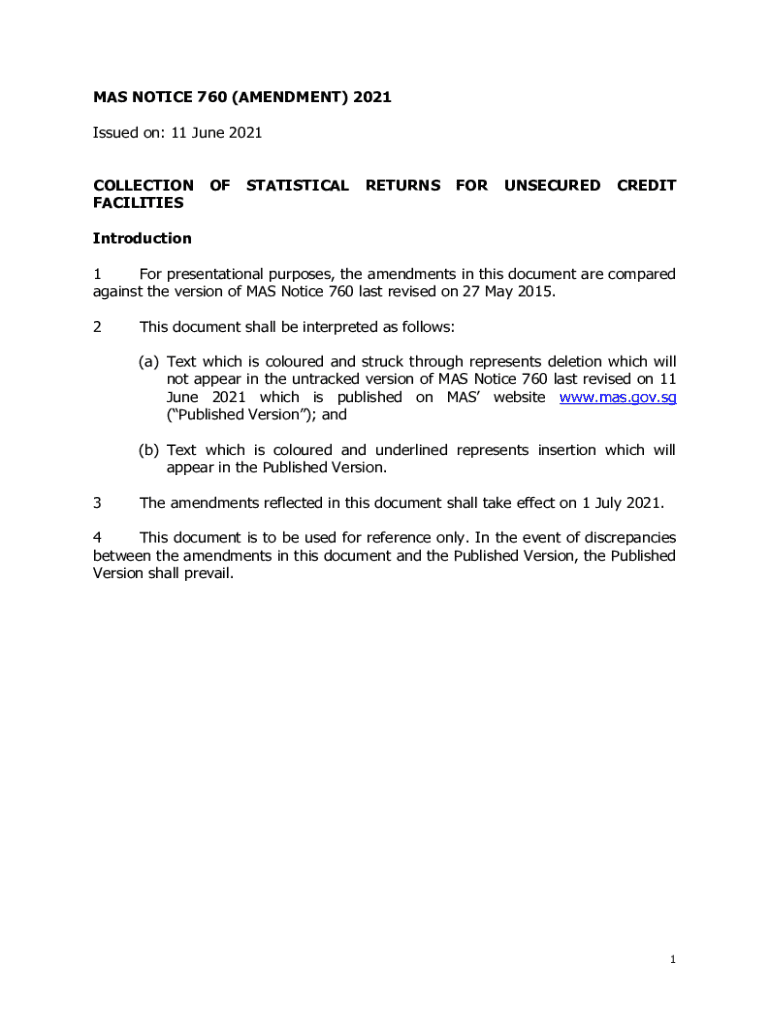 MAS NOTICE 760 (AMENDMENT) 2021

Issued on: 11 June 2021

COLLECTION OF STATISTICAL RETURNS FOR UNSECURED CREDIT FACILITIES

Introduction

1 For presentational purposes, the amendments in this document are compared against the version of MAS Notice 760 last revised on 27 May 2015.

2 This document shall be interpreted as follows:

(a) Text which is coloured and struck through represents deletion which will not appear in the untracked version of MAS Notice 760 last revised on 11 June 2021 which is published on MAS' website www.mas.gov.sg ("Published Version"); and

(b) Text which is coloured and underlined represents insertion which will appear in the Published Version.

3 The amendments reflected in this document shall take effect on 1 July 2021.

4 This document is to be used for reference only. In the event of discrepancies between the amendments in this document and the Published Version, the Published Version shall prevail.

1